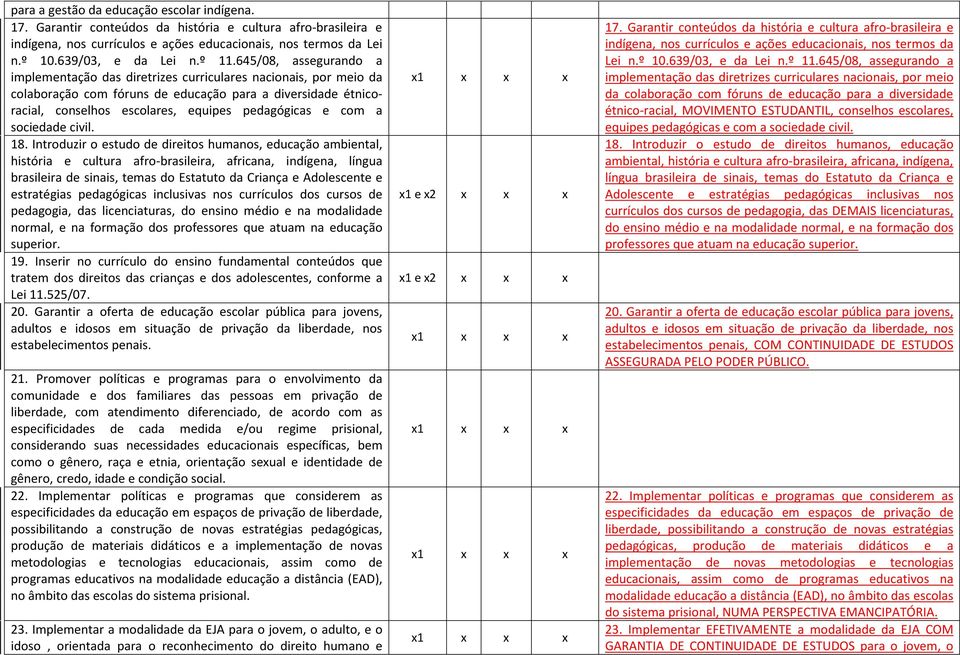 | | | | | | |
|---|---|---|---|---|---|
| para a gestão da educação escolar indígena. | | | | | |
| 17. Garantir conteúdos da história e cultura afro-brasileira e indígena, nos currículos e ações educacionais, nos termos da Lei n.º 10.639/03, e da Lei n.º 11.645/08, assegurando a implementação das diretrizes curriculares nacionais, por meio da colaboração com fóruns de educação para a diversidade étnico-racial, conselhos escolares, equipes pedagógicas e com a sociedade civil. | x1 | x | x | x | 17. Garantir conteúdos da história e cultura afro-brasileira e indígena, nos currículos e ações educacionais, nos termos da Lei n.º 10.639/03, e da Lei n.º 11.645/08, assegurando a implementação das diretrizes curriculares nacionais, por meio da colaboração com fóruns de educação para a diversidade étnico-racial, MOVIMENTO ESTUDANTIL, conselhos escolares, equipes pedagógicas e com a sociedade civil. |
| 18. Introduzir o estudo de direitos humanos, educação ambiental, história e cultura afro-brasileira, africana, indígena, língua brasileira de sinais, temas do Estatuto da Criança e Adolescente e estratégias pedagógicas inclusivas nos currículos dos cursos de pedagogia, das licenciaturas, do ensino médio e na modalidade normal, e na formação dos professores que atuam na educação superior. | x1 e x2 | x | x | x | 18. Introduzir o estudo de direitos humanos, educação ambiental, história e cultura afro-brasileira, africana, indígena, língua brasileira de sinais, temas do Estatuto da Criança e Adolescente e estratégias pedagógicas inclusivas nos currículos dos cursos de pedagogia, das DEMAIS licenciaturas, do ensino médio e na modalidade normal, e na formação dos professores que atuam na educação superior. |
| 19. Inserir no currículo do ensino fundamental conteúdos que tratem dos direitos das crianças e dos adolescentes, conforme a Lei 11.525/07. | x1 e x2 | x | x | x | |
| 20. Garantir a oferta de educação escolar pública para jovens, adultos e idosos em situação de privação da liberdade, nos estabelecimentos penais. | x1 | x | x | x | 20. Garantir a oferta de educação escolar pública para jovens, adultos e idosos em situação de privação da liberdade, nos estabelecimentos penais, COM CONTINUIDADE DE ESTUDOS ASSEGURADA PELO PODER PÚBLICO. |
| 21. Promover políticas e programas para o envolvimento da comunidade e dos familiares das pessoas em privação de liberdade, com atendimento diferenciado, de acordo com as especificidades de cada medida e/ou regime prisional, considerando suas necessidades educacionais específicas, bem como o gênero, raça e etnia, orientação sexual e identidade de gênero, credo, idade e condição social. | x1 | x | x | x | |
| 22. Implementar políticas e programas que considerem as especificidades da educação em espaços de privação de liberdade, possibilitando a construção de novas estratégias pedagógicas, produção de materiais didáticos e a implementação de novas metodologias e tecnologias educacionais, assim como de programas educativos na modalidade educação a distância (EAD), no âmbito das escolas do sistema prisional. | x1 | x | x | x | 22. Implementar políticas e programas que considerem as especificidades da educação em espaços de privação de liberdade, possibilitando a construção de novas estratégias pedagógicas, produção de materiais didáticos e a implementação de novas metodologias e tecnologias educacionais, assim como de programas educativos na modalidade educação a distância (EAD), no âmbito das escolas do sistema prisional, NUMA PERSPECTIVA EMANCIPATÓRIA. |
| 23. Implementar a modalidade da EJA para o jovem, o adulto, e o idoso , orientada para o reconhecimento do direito humano e | x1 | x | x | x | 23. Implementar EFETIVAMENTE a modalidade da EJA COM GARANTIA DE CONTINUIDADE DE ESTUDOS para o jovem, o |